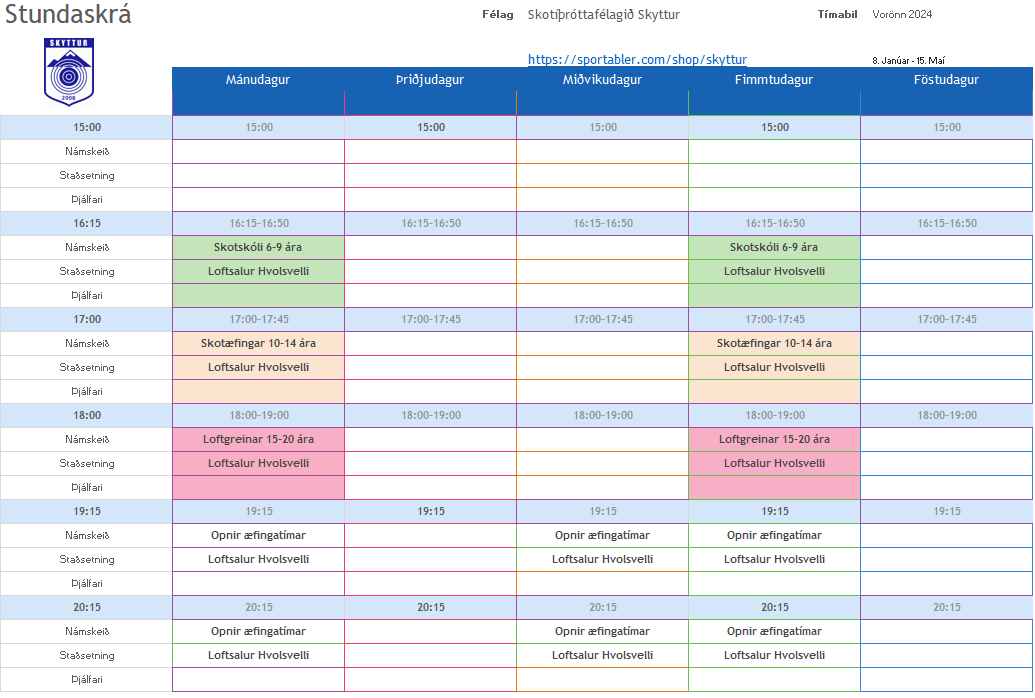 Stundaskrá

Félag Skotíþróttafélagið Skyttur

Tímabil Vorönn 2024

SKYTTUR 2008

https://sportabler.com/shop/skyttur

8. Janúar - 15. Maí

| | Mánudagur | Þriðjudagur | Miðvikudagur | Fimmtudagur | Föstudagur |
|---|---|---|---|---|---|
| 15:00 | 15:00 | 15:00 | 15:00 | 15:00 | 15:00 |
| Námskeið | | | | | |
| Staðsetning | | | | | |
| Þjálfari | | | | | |
| 16:15 | 16:15-16:50 | 16:15-16:50 | 16:15-16:50 | 16:15-16:50 | 16:15-16:50 |
| Námskeið | Skotskóli 6-9 ára | | | Skotskóli 6-9 ára | |
| Staðsetning | Loftsalur Hvolsvelli | | | Loftsalur Hvolsvelli | |
| Þjálfari | | | | | |
| 17:00 | 17:00-17:45 | 17:00-17:45 | 17:00-17:45 | 17:00-17:45 | 17:00-17:45 |
| Námskeið | Skotæfingar 10-14 ára | | | Skotæfingar 10-14 ára | |
| Staðsetning | Loftsalur Hvolsvelli | | | Loftsalur Hvolsvelli | |
| Þjálfari | | | | | |
| 18:00 | 18:00-19:00 | 18:00-19:00 | 18:00-19:00 | 18:00-19:00 | 18:00-19:00 |
| Námskeið | Loftgreinar 15-20 ára | | | Loftgreinar 15-20 ára | |
| Staðsetning | Loftsalur Hvolsvelli | | | Loftsalur Hvolsvelli | |
| Þjálfari | | | | | |
| 19:15 | 19:15 | 19:15 | 19:15 | 19:15 | 19:15 |
| Námskeið | Opnir æfingatímar | | Opnir æfingatímar | Opnir æfingatímar | |
| Staðsetning | Loftsalur Hvolsvelli | | Loftsalur Hvolsvelli | Loftsalur Hvolsvelli | |
| Þjálfari | | | | | |
| 20:15 | 20:15 | 20:15 | 20:15 | 20:15 | 20:15 |
| Námskeið | Opnir æfingatímar | | Opnir æfingatímar | Opnir æfingatímar | |
| Staðsetning | Loftsalur Hvolsvelli | | Loftsalur Hvolsvelli | Loftsalur Hvolsvelli | |
| Þjálfari | | | | | |